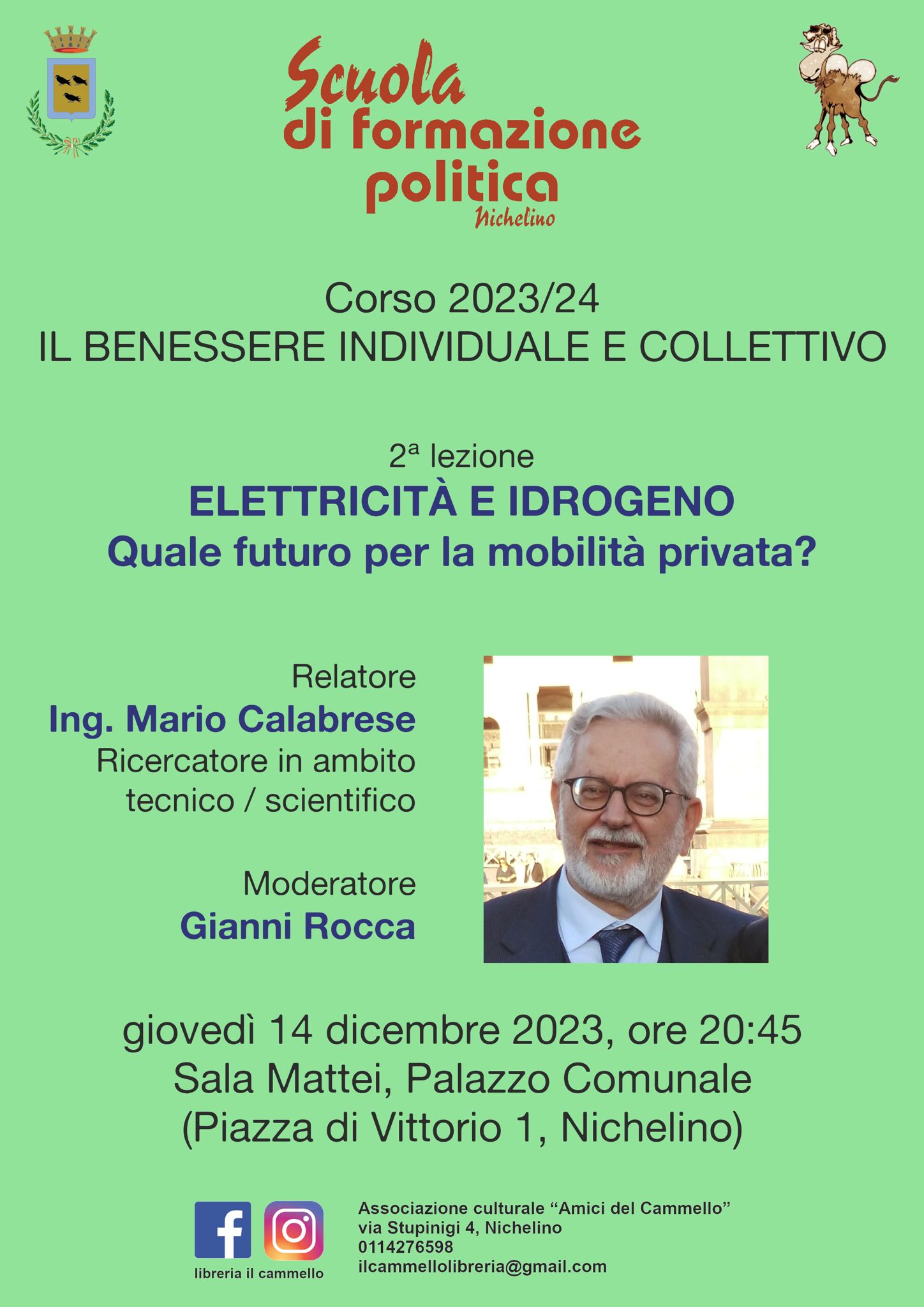 Scuola di formazione politica
Nichelino

Corso 2023/24
IL BENESSERE INDIVIDUALE E COLLETTIVO

2ª lezione
ELETTRICITÀ E IDROGENO
Quale futuro per la mobilità privata?

Relatore
Ing. Mario Calabrese
Ricercatore in ambito tecnico / scientifico

Moderatore
Gianni Rocca

giovedì 14 dicembre 2023, ore 20:45
Sala Mattei, Palazzo Comunale
(Piazza di Vittorio 1, Nichelino)

libreria il cammello

Associazione culturale “Amici del Cammello”
via Stupinigi 4, Nichelino
0114276598
ilcammellolibreria@gmail.com